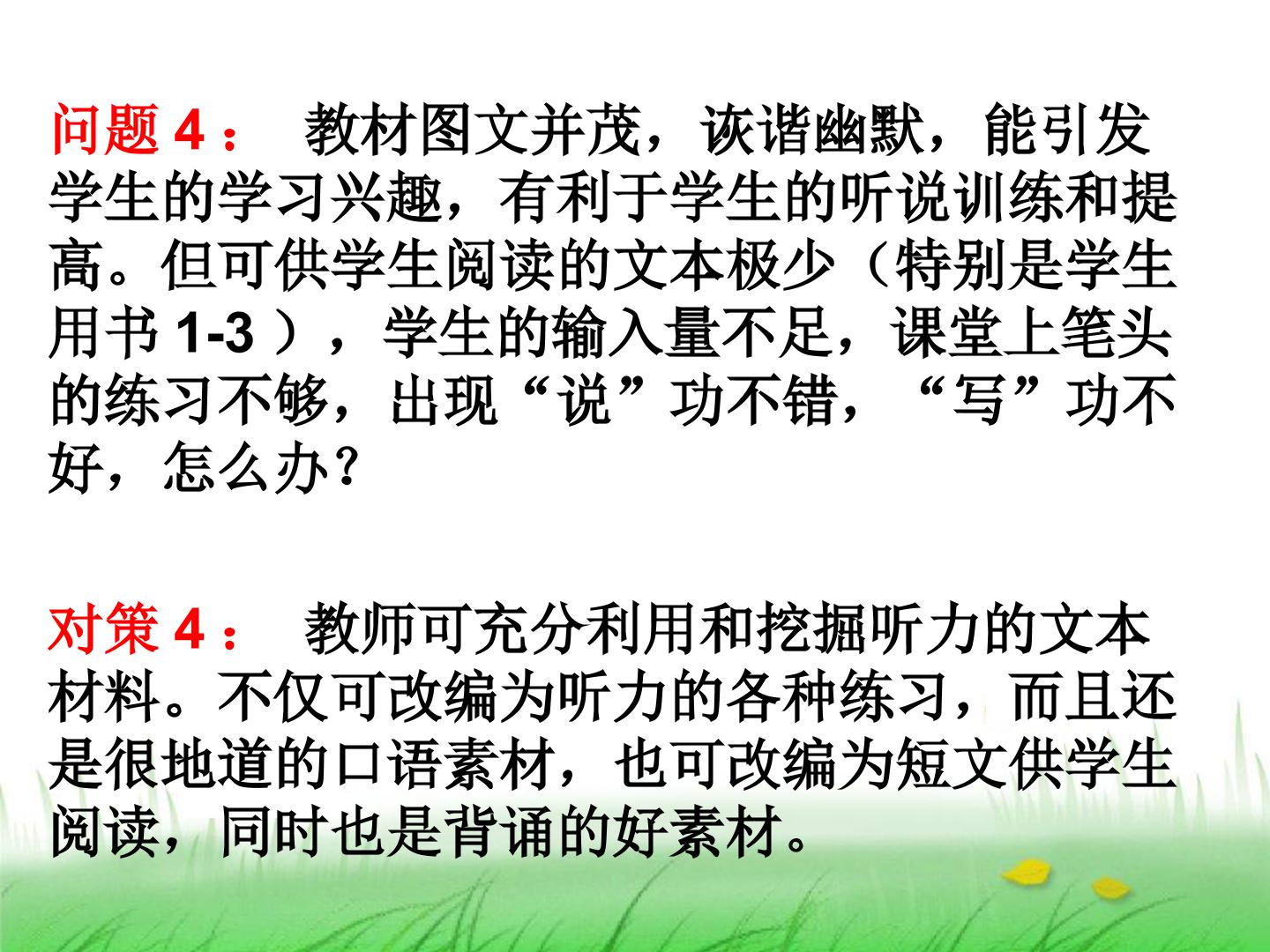 问题4： 教材图文并茂，诙谐幽默，能引发学生的学习兴趣，有利于学生的听说训练和提高。但可供学生阅读的文本极少（特别是学生用书1-3），学生的输入量不足，课堂上笔头的练习不够，出现“说”功不错，“写”功不好，怎么办？

对策4： 教师可充分利用和挖掘听力的文本材料。不仅可改编为听力的各种练习，而且还是很地道的口语素材，也可改编为短文供学生阅读，同时也是背诵的好素材。